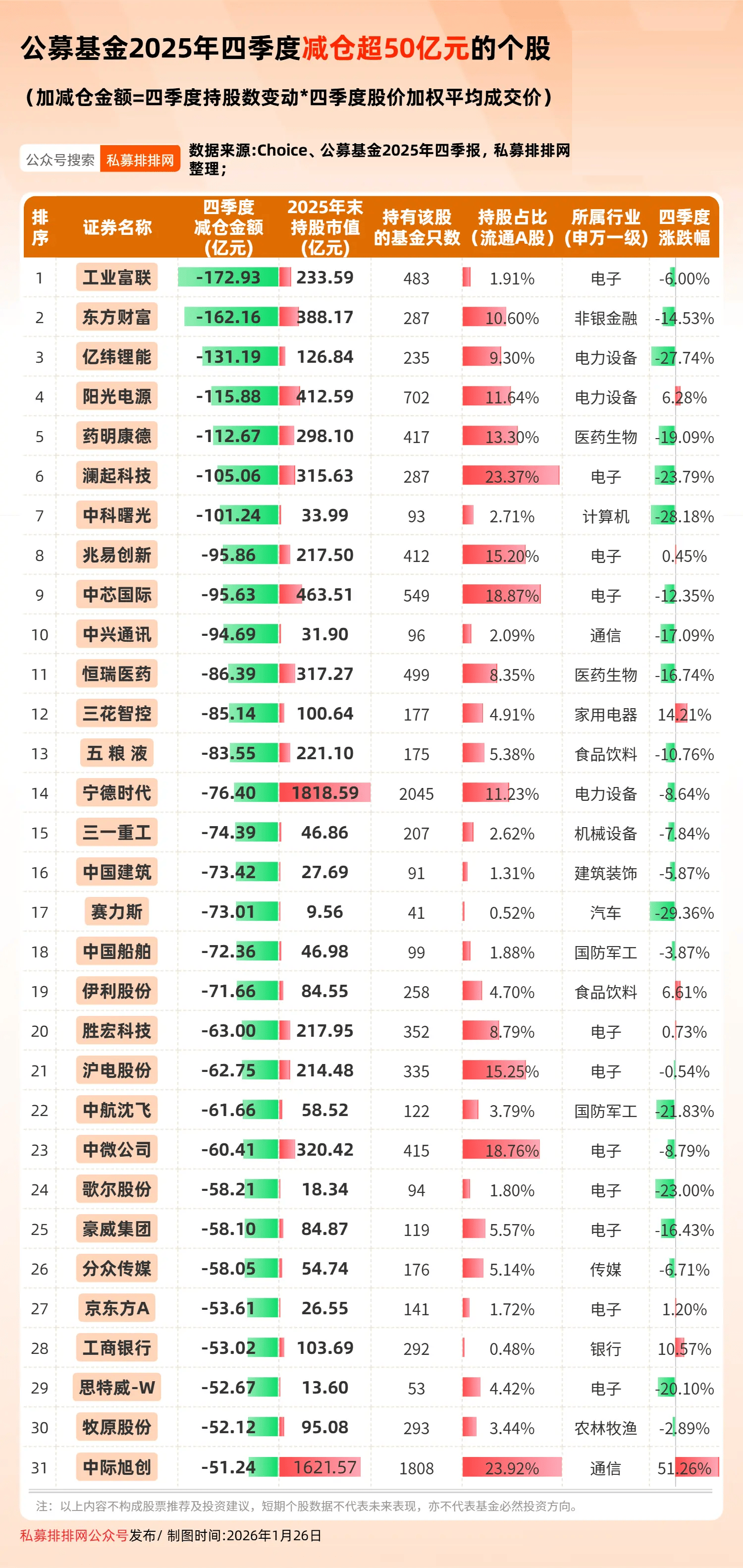 公募基金2025年四季度减仓超50亿元的个股

（加减仓金额=四季度持股数变动*四季度股价加权平均成交价）

公众号搜索 私募排排网 数据来源:Choice、公募基金2025年四季报，私募排排网整理；

| 排序 | 证券名称 | 四季度减仓金额（亿元） | 2025年末持股市值（亿元） | 持有该股的基金只数 | 持股占比（流通A股） | 所属行业（申万一级） | 四季度涨跌幅 |
|---|---|---|---|---|---|---|---|
| 1 | 工业富联 | -172.93 | 233.59 | 483 | 1.91% | 电子 | -6.00% |
| 2 | 东方财富 | -162.16 | 388.17 | 287 | 10.60% | 非银金融 | -14.53% |
| 3 | 亿纬锂能 | -131.19 | 126.84 | 235 | 9.30% | 电力设备 | -27.74% |
| 4 | 阳光电源 | -115.88 | 412.59 | 702 | 11.64% | 电力设备 | 6.28% |
| 5 | 药明康德 | -112.67 | 298.10 | 417 | 13.30% | 医药生物 | -19.09% |
| 6 | 澜起科技 | -105.06 | 315.63 | 287 | 23.37% | 电子 | -23.79% |
| 7 | 中科曙光 | -101.24 | 33.99 | 93 | 2.71% | 计算机 | -28.18% |
| 8 | 兆易创新 | -95.86 | 217.50 | 412 | 15.20% | 电子 | 0.45% |
| 9 | 中芯国际 | -95.63 | 463.51 | 549 | 18.87% | 电子 | -12.35% |
| 10 | 中兴通讯 | -94.69 | 31.90 | 96 | 2.09% | 通信 | -17.09% |
| 11 | 恒瑞医药 | -86.39 | 317.27 | 499 | 8.35% | 医药生物 | -16.74% |
| 12 | 三花智控 | -85.14 | 100.64 | 177 | 4.91% | 家用电器 | 14.21% |
| 13 | 五 粮 液 | -83.55 | 221.10 | 175 | 5.38% | 食品饮料 | -10.76% |
| 14 | 宁德时代 | -76.40 | 1818.59 | 2045 | 11.23% | 电力设备 | -8.64% |
| 15 | 三一重工 | -74.39 | 46.86 | 207 | 2.62% | 机械设备 | -7.84% |
| 16 | 中国建筑 | -73.42 | 27.69 | 91 | 1.31% | 建筑装饰 | -5.87% |
| 17 | 赛力斯 | -73.01 | 9.56 | 41 | 0.52% | 汽车 | -29.36% |
| 18 | 中国船舶 | -72.36 | 46.98 | 99 | 1.88% | 国防军工 | -3.87% |
| 19 | 伊利股份 | -71.66 | 84.55 | 258 | 4.70% | 食品饮料 | 6.61% |
| 20 | 胜宏科技 | -63.00 | 217.95 | 352 | 8.79% | 电子 | 0.73% |
| 21 | 沪电股份 | -62.75 | 214.48 | 335 | 15.25% | 电子 | -0.54% |
| 22 | 中航沈飞 | -61.66 | 58.52 | 122 | 3.79% | 国防军工 | -21.83% |
| 23 | 中微公司 | -60.41 | 320.42 | 415 | 18.76% | 电子 | -8.79% |
| 24 | 歌尔股份 | -58.21 | 18.34 | 94 | 1.80% | 电子 | -23.00% |
| 25 | 豪威集团 | -58.10 | 84.87 | 119 | 5.57% | 电子 | -16.43% |
| 26 | 分众传媒 | -58.05 | 54.74 | 176 | 5.14% | 传媒 | -6.71% |
| 27 | 京东方A | -53.61 | 26.55 | 141 | 1.72% | 电子 | 1.20% |
| 28 | 工商银行 | -53.02 | 103.69 | 292 | 0.48% | 银行 | 10.57% |
| 29 | 思特威-W | -52.67 | 13.60 | 53 | 4.42% | 电子 | -20.10% |
| 30 | 牧原股份 | -52.12 | 95.08 | 293 | 3.44% | 农林牧渔 | -2.89% |
| 31 | 中际旭创 | -51.24 | 1621.57 | 1808 | 23.92% | 通信 | 51.26% |

注：以上内容不构成股票推荐及投资建议，短期个股数据不代表未来表现，亦不代表基金必然投资方向。

私募排排网公众号发布/ 制图时间:2026年1月26日